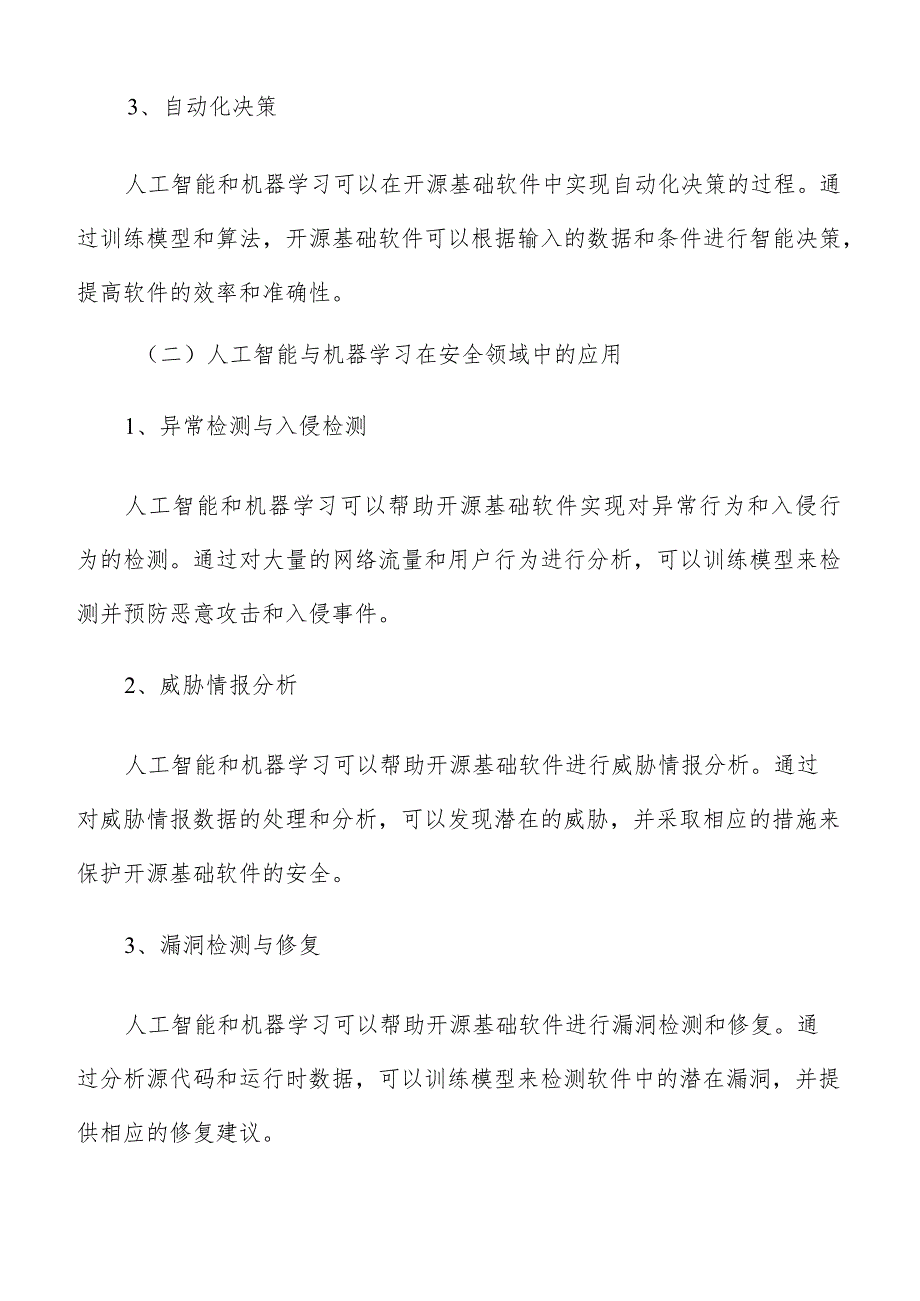 3、自动化决策

人工智能和机器学习可以在开源基础软件中实现自动化决策的过程。通过训练模型和算法，开源基础软件可以根据输入的数据和条件进行智能决策，提高软件的效率和准确性。

（二）人工智能与机器学习在安全领域中的应用

1、异常检测与入侵检测

人工智能和机器学习可以帮助开源基础软件实现对异常行为和入侵行为的检测。通过对大量的网络流量和用户行为进行分析，可以训练模型来检测并预防恶意攻击和入侵事件。

2、威胁情报分析

人工智能和机器学习可以帮助开源基础软件进行威胁情报分析。通过对威胁情报数据的处理和分析，可以发现潜在的威胁，并采取相应的措施来保护开源基础软件的安全。

3、漏洞检测与修复

人工智能和机器学习可以帮助开源基础软件进行漏洞检测和修复。通过分析源代码和运行时数据，可以训练模型来检测软件中的潜在漏洞，并提供相应的修复建议。